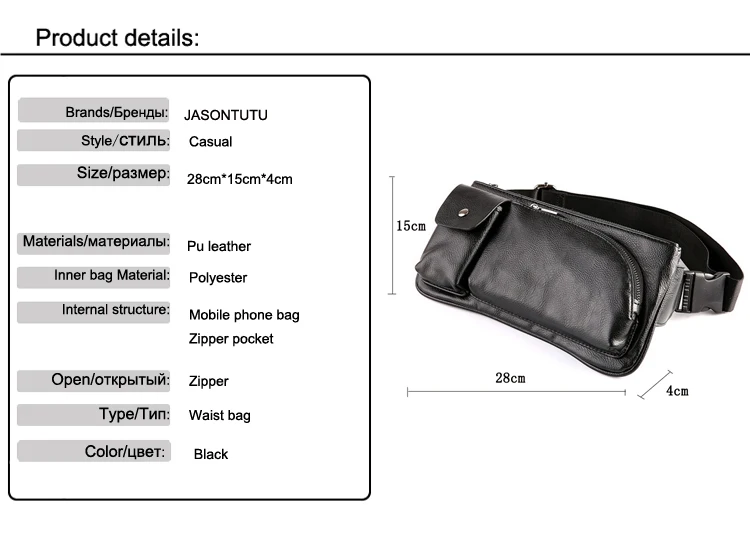 Product details:

Brands/Бренды: JASONTUTU
Style/СТИЛЬ: Casual
Size/размер: 28cm*15cm*4cm
Materials/материалы: Pu leather
Inner bag Material: Polyester
Internal structure: Mobile phone bag
Zipper pocket
Open/открытый: Zipper
Type/Тип: Waist bag
Color/цвет: Black

15cm
28cm
4cm